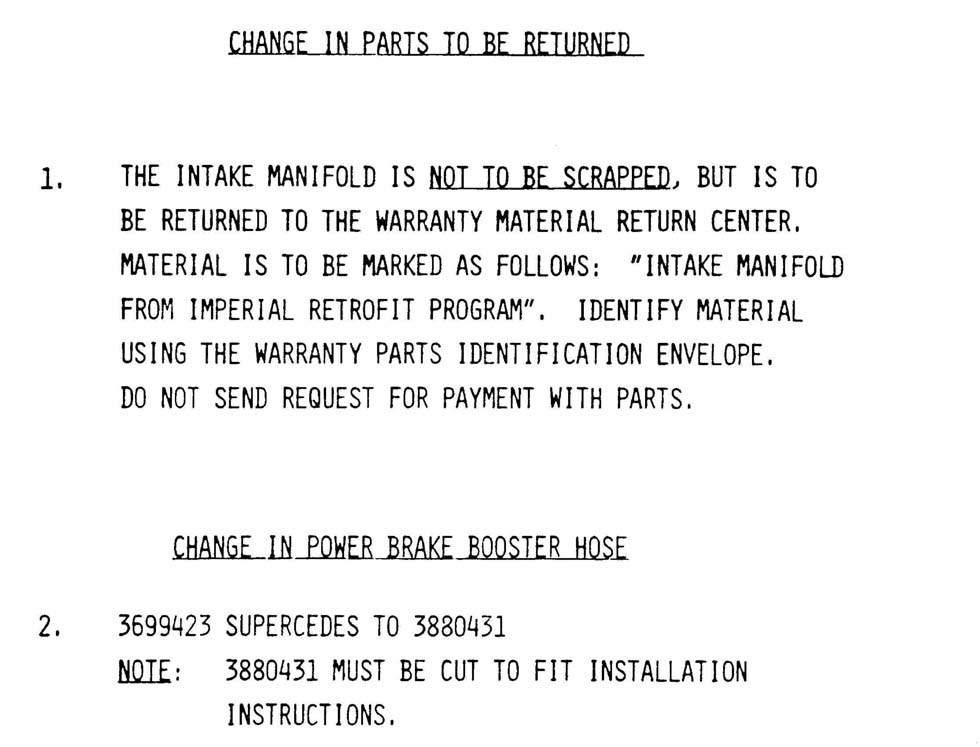 CHANGE IN PARTS TO BE RETURNED

1. THE INTAKE MANIFOLD IS NOT TO BE SCRAPPED, BUT IS TO BE RETURNED TO THE WARRANTY MATERIAL RETURN CENTER. MATERIAL IS TO BE MARKED AS FOLLOWS: "INTAKE MANIFOLD FROM IMPERIAL RETROFIT PROGRAM". IDENTIFY MATERIAL USING THE WARRANTY PARTS IDENTIFICATION ENVELOPE. DO NOT SEND REQUEST FOR PAYMENT WITH PARTS.

CHANGE IN POWER BRAKE BOOSTER HOSE

2. 3699423 SUPERCEDES TO 3880431
NOTE: 3880431 MUST BE CUT TO FIT INSTALLATION INSTRUCTIONS.